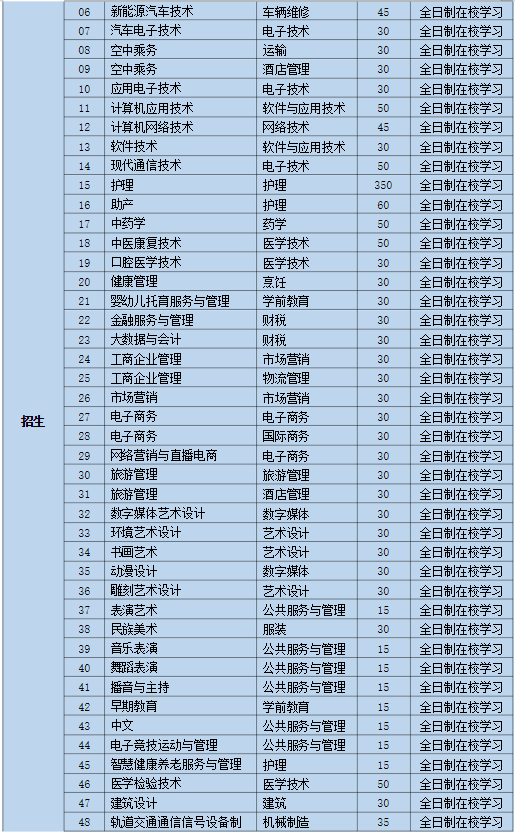 | 招生 | 06 | 新能源汽车技术 | 车辆维修 | 45 | 全日制在校学习 |
|---|---|---|---|---|---|
| | 07 | 汽车电子技术 | 电子技术 | 30 | 全日制在校学习 |
| | 08 | 空中乘务 | 运输 | 30 | 全日制在校学习 |
| | 09 | 空中乘务 | 酒店管理 | 30 | 全日制在校学习 |
| | 10 | 应用电子技术 | 电子技术 | 30 | 全日制在校学习 |
| | 11 | 计算机应用技术 | 软件与应用技术 | 50 | 全日制在校学习 |
| | 12 | 计算机网络技术 | 网络技术 | 45 | 全日制在校学习 |
| | 13 | 软件技术 | 软件与应用技术 | 30 | 全日制在校学习 |
| | 14 | 现代通信技术 | 电子技术 | 50 | 全日制在校学习 |
| | 15 | 护理 | 护理 | 350 | 全日制在校学习 |
| | 16 | 助产 | 护理 | 60 | 全日制在校学习 |
| | 17 | 中药学 | 药学 | 50 | 全日制在校学习 |
| | 18 | 中医康复技术 | 医学技术 | 50 | 全日制在校学习 |
| | 19 | 口腔医学技术 | 医学技术 | 30 | 全日制在校学习 |
| | 20 | 健康管理 | 烹饪 | 30 | 全日制在校学习 |
| | 21 | 婴幼儿托育服务与管理 | 学前教育 | 30 | 全日制在校学习 |
| | 22 | 金融服务与管理 | 财税 | 30 | 全日制在校学习 |
| | 23 | 大数据与会计 | 财税 | 30 | 全日制在校学习 |
| | 24 | 工商企业管理 | 市场营销 | 30 | 全日制在校学习 |
| | 25 | 工商企业管理 | 物流管理 | 30 | 全日制在校学习 |
| | 26 | 市场营销 | 市场营销 | 30 | 全日制在校学习 |
| | 27 | 电子商务 | 电子商务 | 30 | 全日制在校学习 |
| | 28 | 电子商务 | 国际商务 | 30 | 全日制在校学习 |
| | 29 | 网络营销与直播电商 | 电子商务 | 30 | 全日制在校学习 |
| | 30 | 旅游管理 | 旅游管理 | 30 | 全日制在校学习 |
| | 31 | 旅游管理 | 酒店管理 | 30 | 全日制在校学习 |
| | 32 | 数字媒体艺术设计 | 数字媒体 | 30 | 全日制在校学习 |
| | 33 | 环境艺术设计 | 艺术设计 | 30 | 全日制在校学习 |
| | 34 | 书画艺术 | 艺术设计 | 30 | 全日制在校学习 |
| | 35 | 动漫设计 | 数字媒体 | 30 | 全日制在校学习 |
| | 36 | 雕刻艺术设计 | 艺术设计 | 30 | 全日制在校学习 |
| | 37 | 表演艺术 | 公共服务与管理 | 15 | 全日制在校学习 |
| | 38 | 民族美术 | 服装 | 30 | 全日制在校学习 |
| | 39 | 音乐表演 | 公共服务与管理 | 15 | 全日制在校学习 |
| | 40 | 舞蹈表演 | 公共服务与管理 | 15 | 全日制在校学习 |
| | 41 | 播音与主持 | 公共服务与管理 | 15 | 全日制在校学习 |
| | 42 | 早期教育 | 学前教育 | 15 | 全日制在校学习 |
| | 43 | 中文 | 公共服务与管理 | 15 | 全日制在校学习 |
| | 44 | 电子竞技运动与管理 | 公共服务与管理 | 15 | 全日制在校学习 |
| | 45 | 智慧健康养老服务与管理 | 护理 | 15 | 全日制在校学习 |
| | 46 | 医学检验技术 | 医学技术 | 50 | 全日制在校学习 |
| | 47 | 建筑设计 | 建筑 | 30 | 全日制在校学习 |
| | 48 | 轨道交通通信信号设备制 | 机械制造 | 35 | 全日制在校学习 |